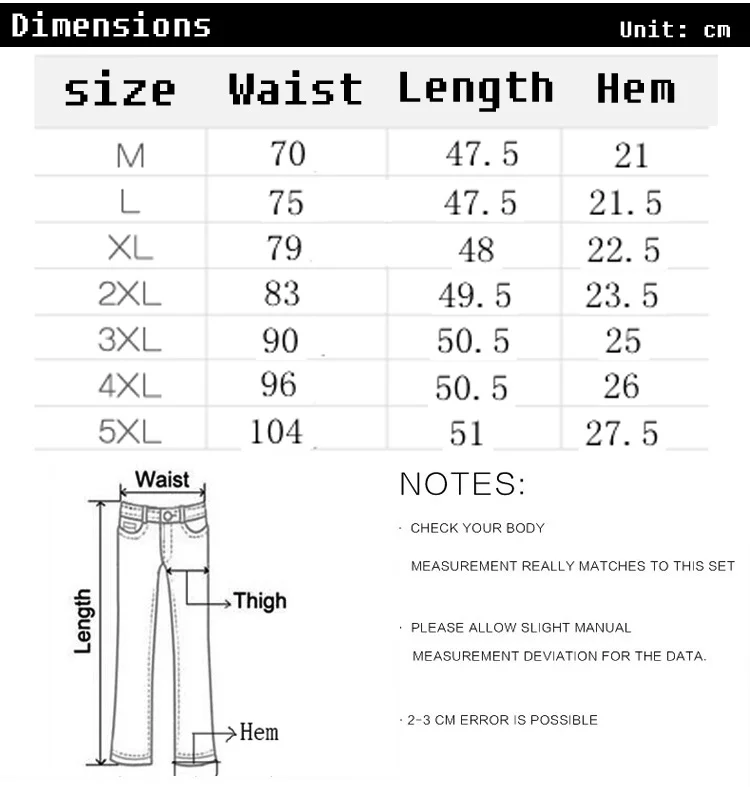 Dimensions Unit: cm

| size | Waist | Length | Hem |
|---|---|---|---|
| M | 70 | 47.5 | 21 |
| L | 75 | 47.5 | 21.5 |
| XL | 79 | 48 | 22.5 |
| 2XL | 83 | 49.5 | 23.5 |
| 3XL | 90 | 50.5 | 25 |
| 4XL | 96 | 50.5 | 26 |
| 5XL | 104 | 51 | 27.5 |

Waist
Length
Thigh
Hem

NOTES:

· CHECK YOUR BODY MEASUREMENT REALLY MATCHES TO THIS SET

· PLEASE ALLOW SLIGHT MANUAL MEASUREMENT DEVIATION FOR THE DATA.

· 2-3 CM ERROR IS POSSIBLE